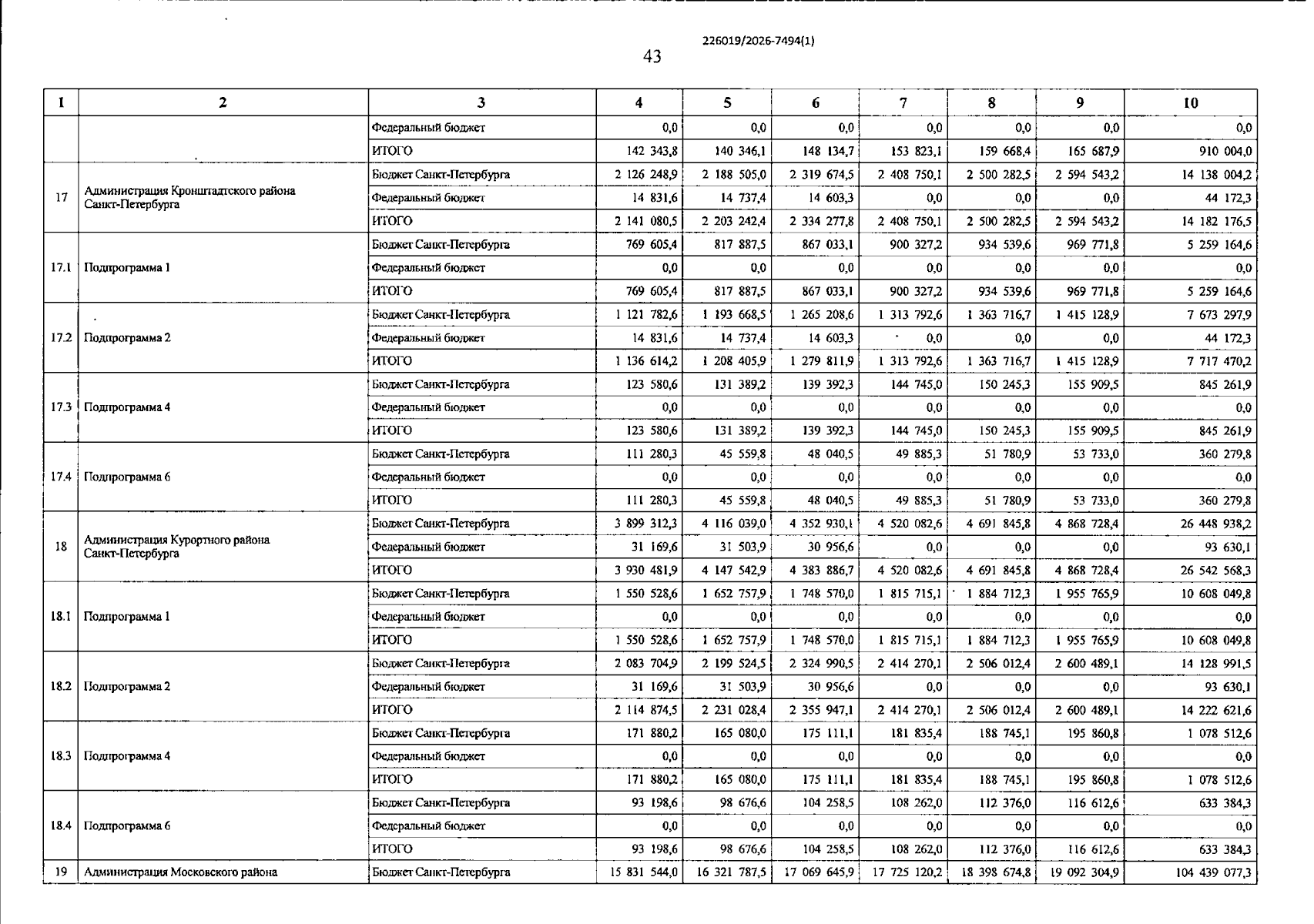 226019/2026-7494(1)

43

| 1 | 2 | 3 | 4 | 5 | 6 | 7 | 8 | 9 | 10 |
|---|---|---|---|---|---|---|---|---|---|
| | | Федеральный бюджет | 0,0 | 0,0 | 0,0 | 0,0 | 0,0 | 0,0 | 0,0 |
| | | ИТОГО | 142 343,8 | 140 346,1 | 148 134,7 | 153 823,1 | 159 668,4 | 165 687,9 | 910 004,0 |
| 17 | Администрация Кронштадтского района Санкт-Петербурга | Бюджет Санкт-Петербурга | 2 126 248,9 | 2 188 505,0 | 2 319 674,5 | 2 408 750,1 | 2 500 282,5 | 2 594 543,2 | 14 138 004,2 |
| | | Федеральный бюджет | 14 831,6 | 14 737,4 | 14 603,3 | 0,0 | 0,0 | 0,0 | 44 172,3 |
| | | ИТОГО | 2 141 080,5 | 2 203 242,4 | 2 334 277,8 | 2 408 750,1 | 2 500 282,5 | 2 594 543,2 | 14 182 176,5 |
| 17.1 | Подпрограмма 1 | Бюджет Санкт-Петербурга | 769 605,4 | 817 887,5 | 867 033,1 | 900 327,2 | 934 539,6 | 969 771,8 | 5 259 164,6 |
| | | Федеральный бюджет | 0,0 | 0,0 | 0,0 | 0,0 | 0,0 | 0,0 | 0,0 |
| | | ИТОГО | 769 605,4 | 817 887,5 | 867 033,1 | 900 327,2 | 934 539,6 | 969 771,8 | 5 259 164,6 |
| 17.2 | Подпрограмма 2 | Бюджет Санкт-Петербурга | 1 121 782,6 | 1 193 668,5 | 1 265 208,6 | 1 313 792,6 | 1 363 716,7 | 1 415 128,9 | 7 673 297,9 |
| | | Федеральный бюджет | 14 831,6 | 14 737,4 | 14 603,3 | 0,0 | 0,0 | 0,0 | 44 172,3 |
| | | ИТОГО | 1 136 614,2 | 1 208 405,9 | 1 279 811,9 | 1 313 792,6 | 1 363 716,7 | 1 415 128,9 | 7 717 470,2 |
| 17.3 | Подпрограмма 4 | Бюджет Санкт-Петербурга | 123 580,6 | 131 389,2 | 139 392,3 | 144 745,0 | 150 245,3 | 155 909,5 | 845 261,9 |
| | | Федеральный бюджет | 0,0 | 0,0 | 0,0 | 0,0 | 0,0 | 0,0 | 0,0 |
| | | ИТОГО | 123 580,6 | 131 389,2 | 139 392,3 | 144 745,0 | 150 245,3 | 155 909,5 | 845 261,9 |
| 17.4 | Подпрограмма 6 | Бюджет Санкт-Петербурга | 111 280,3 | 45 559,8 | 48 040,5 | 49 885,3 | 51 780,9 | 53 733,0 | 360 279,8 |
| | | Федеральный бюджет | 0,0 | 0,0 | 0,0 | 0,0 | 0,0 | 0,0 | 0,0 |
| | | ИТОГО | 111 280,3 | 45 559,8 | 48 040,5 | 49 885,3 | 51 780,9 | 53 733,0 | 360 279,8 |
| 18 | Администрация Курортного района Санкт-Петербурга | Бюджет Санкт-Петербурга | 3 899 312,3 | 4 116 039,0 | 4 352 930,1 | 4 520 082,6 | 4 691 845,8 | 4 868 728,4 | 26 448 938,2 |
| | | Федеральный бюджет | 31 169,6 | 31 503,9 | 30 956,6 | 0,0 | 0,0 | 0,0 | 93 630,1 |
| | | ИТОГО | 3 930 481,9 | 4 147 542,9 | 4 383 886,7 | 4 520 082,6 | 4 691 845,8 | 4 868 728,4 | 26 542 568,3 |
| 18.1 | Подпрограмма 1 | Бюджет Санкт-Петербурга | 1 550 528,6 | 1 652 757,9 | 1 748 570,0 | 1 815 715,1 | 1 884 712,3 | 1 955 765,9 | 10 608 049,8 |
| | | Федеральный бюджет | 0,0 | 0,0 | 0,0 | 0,0 | 0,0 | 0,0 | 0,0 |
| | | ИТОГО | 1 550 528,6 | 1 652 757,9 | 1 748 570,0 | 1 815 715,1 | 1 884 712,3 | 1 955 765,9 | 10 608 049,8 |
| 18.2 | Подпрограмма 2 | Бюджет Санкт-Петербурга | 2 083 704,9 | 2 199 524,5 | 2 324 990,5 | 2 414 270,1 | 2 506 012,4 | 2 600 489,1 | 14 128 991,5 |
| | | Федеральный бюджет | 31 169,6 | 31 503,9 | 30 956,6 | 0,0 | 0,0 | 0,0 | 93 630,1 |
| | | ИТОГО | 2 114 874,5 | 2 231 028,4 | 2 355 947,1 | 2 414 270,1 | 2 506 012,4 | 2 600 489,1 | 14 222 621,6 |
| 18.3 | Подпрограмма 4 | Бюджет Санкт-Петербурга | 171 880,2 | 165 080,0 | 175 111,1 | 181 835,4 | 188 745,1 | 195 860,8 | 1 078 512,6 |
| | | Федеральный бюджет | 0,0 | 0,0 | 0,0 | 0,0 | 0,0 | 0,0 | 0,0 |
| | | ИТОГО | 171 880,2 | 165 080,0 | 175 111,1 | 181 835,4 | 188 745,1 | 195 860,8 | 1 078 512,6 |
| 18.4 | Подпрограмма 6 | Бюджет Санкт-Петербурга | 93 198,6 | 98 676,6 | 104 258,5 | 108 262,0 | 112 376,0 | 116 612,6 | 633 384,3 |
| | | Федеральный бюджет | 0,0 | 0,0 | 0,0 | 0,0 | 0,0 | 0,0 | 0,0 |
| | | ИТОГО | 93 198,6 | 98 676,6 | 104 258,5 | 108 262,0 | 112 376,0 | 116 612,6 | 633 384,3 |
| 19 | Администрация Московского района | Бюджет Санкт-Петербурга | 15 831 544,0 | 16 321 787,5 | 17 069 645,9 | 17 725 120,2 | 18 398 674,8 | 19 092 304,9 | 104 439 077,3 |